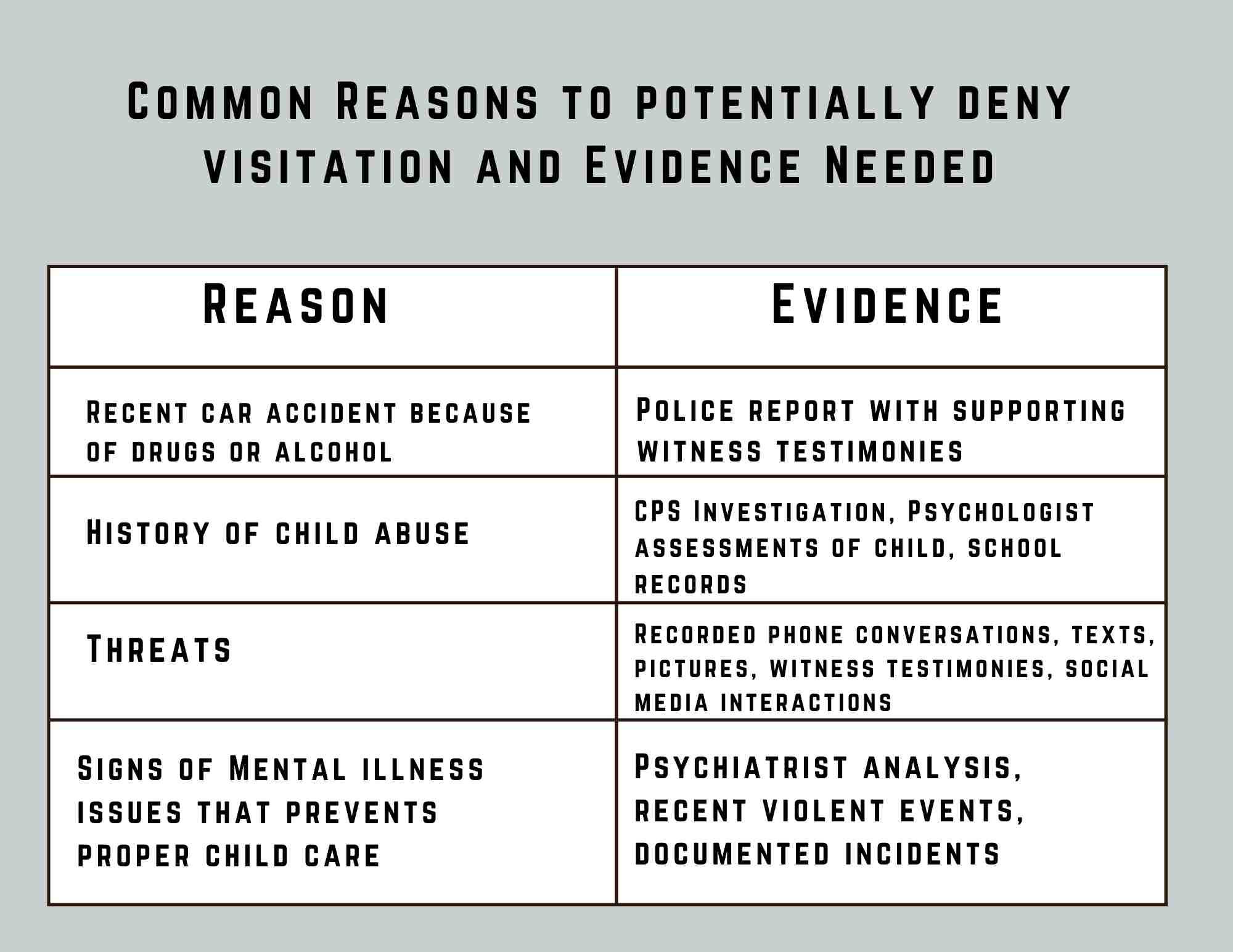 Common Reasons to potentially deny visitation and Evidence Needed

| Reason | Evidence |
|---|---|
| Recent car accident because of drugs or alcohol | Police report with supporting witness testimonies |
| History of child abuse | CPS Investigation, Psychologist assessments of child, school records |
| Threats | Recorded phone conversations, texts, pictures, witness testimonies, social media interactions |
| Signs of Mental illness issues that prevents proper child care | Psychiatrist analysis, recent violent events, documented incidents |